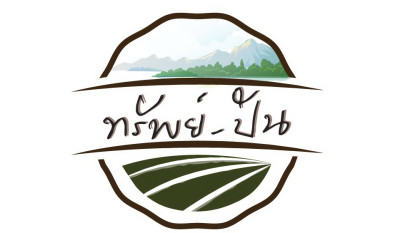 ทรัพย์_ปัน